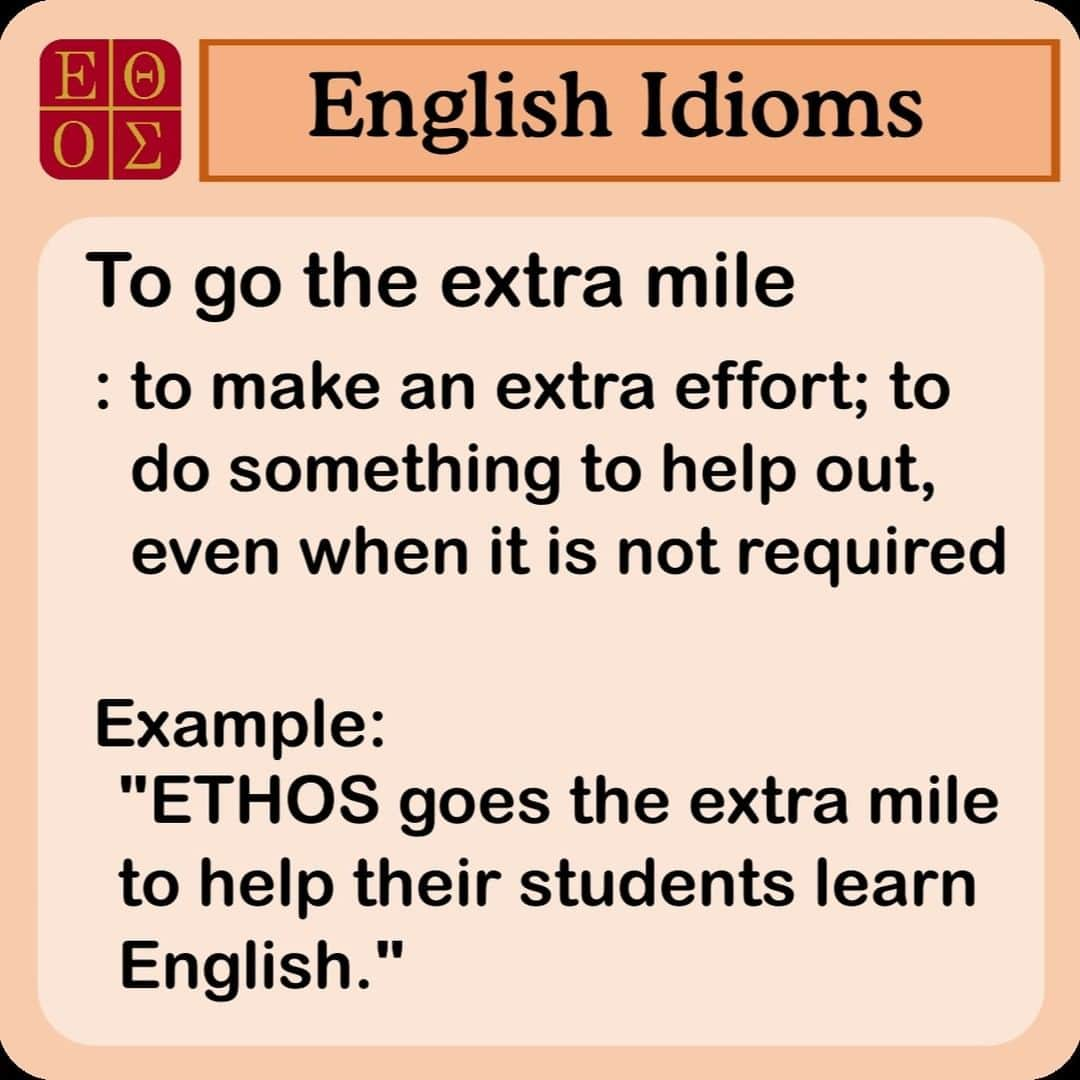 ΕΘ
ΟΣ

English Idioms

To go the extra mile

: to make an extra effort; to do something to help out, even when it is not required

Example:
"ETHOS goes the extra mile to help their students learn English."